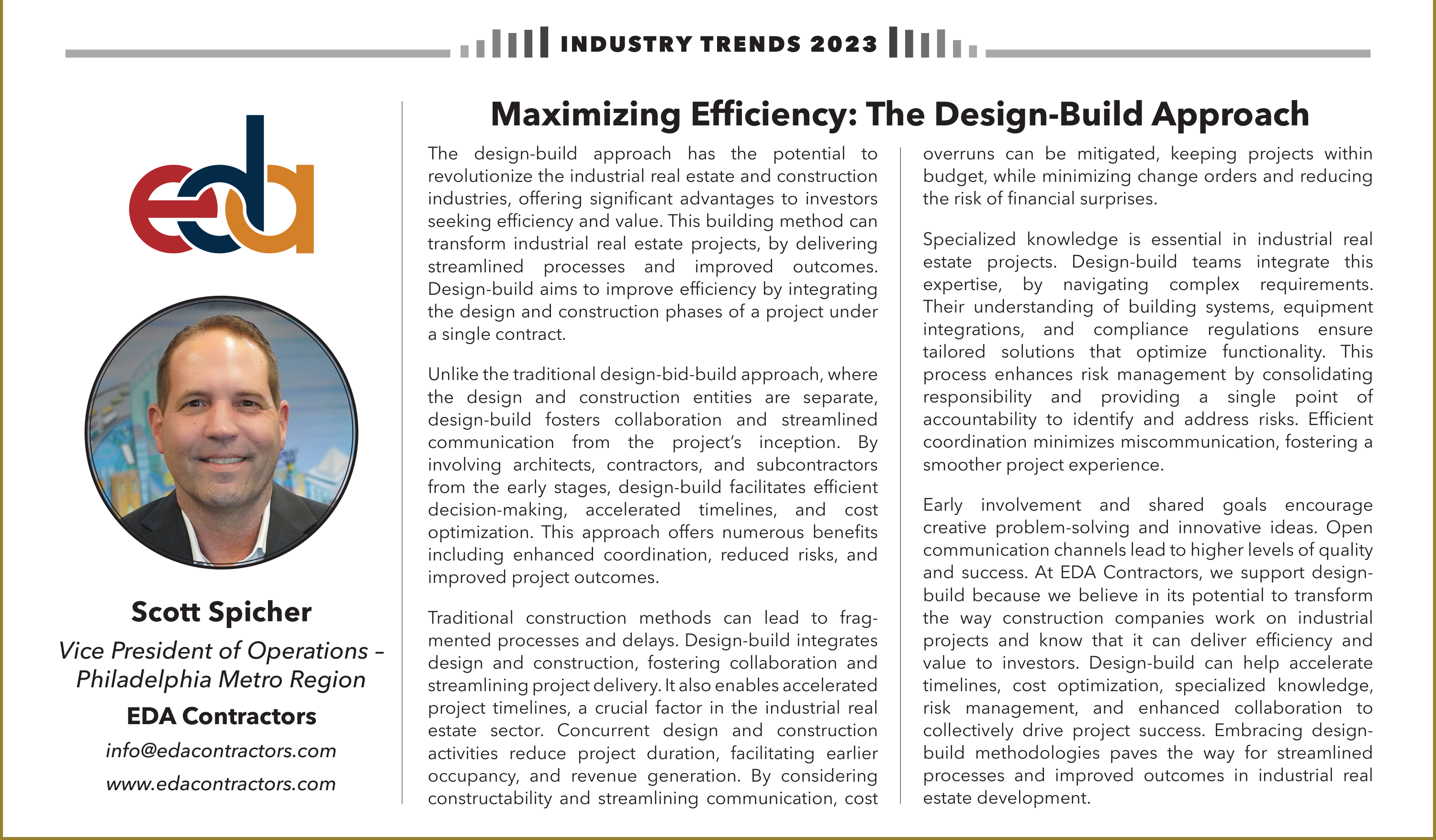 INDUSTRY TRENDS 2023

eda

Scott Spicher

Vice President of Operations – Philadelphia Metro Region

EDA Contractors

info@edacontractors.com

www.edacontractors.com

Maximizing Efficiency: The Design-Build Approach

The design-build approach has the potential to revolutionize the industrial real estate and construction industries, offering significant advantages to investors seeking efficiency and value. This building method can transform industrial real estate projects, by delivering streamlined processes and improved outcomes. Design-build aims to improve efficiency by integrating the design and construction phases of a project under a single contract.

Unlike the traditional design-bid-build approach, where the design and construction entities are separate, design-build fosters collaboration and streamlined communication from the project's inception. By involving architects, contractors, and subcontractors from the early stages, design-build facilitates efficient decision-making, accelerated timelines, and cost optimization. This approach offers numerous benefits including enhanced coordination, reduced risks, and improved project outcomes.

Traditional construction methods can lead to fragmented processes and delays. Design-build integrates design and construction, fostering collaboration and streamlining project delivery. It also enables accelerated project timelines, a crucial factor in the industrial real estate sector. Concurrent design and construction activities reduce project duration, facilitating earlier occupancy, and revenue generation. By considering constructability and streamlining communication, cost overruns can be mitigated, keeping projects within budget, while minimizing change orders and reducing the risk of financial surprises.

Specialized knowledge is essential in industrial real estate projects. Design-build teams integrate this expertise, by navigating complex requirements. Their understanding of building systems, equipment integrations, and compliance regulations ensure tailored solutions that optimize functionality. This process enhances risk management by consolidating responsibility and providing a single point of accountability to identify and address risks. Efficient coordination minimizes miscommunication, fostering a smoother project experience.

Early involvement and shared goals encourage creative problem-solving and innovative ideas. Open communication channels lead to higher levels of quality and success. At EDA Contractors, we support design-build because we believe in its potential to transform the way construction companies work on industrial projects and know that it can deliver efficiency and value to investors. Design-build can help accelerate timelines, cost optimization, specialized knowledge, risk management, and enhanced collaboration to collectively drive project success. Embracing design-build methodologies paves the way for streamlined processes and improved outcomes in industrial real estate development.